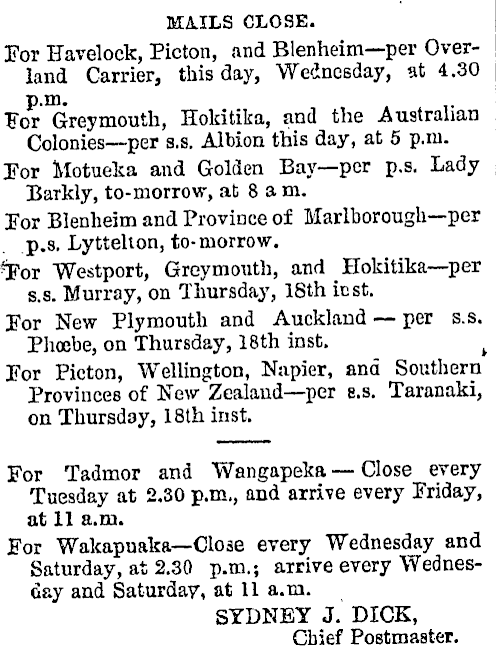 MAILS CLOSE.

For Havelock, Picton, and Blenheim—per Overland Carrier, this day, Wednesday, at 4.30 p.m.

For Greymouth, Hokitika, and the Australian Colonies—per s.s. Albion this day, at 5 p.m.

For Motueka and Golden Bay—per p.s. Lady Barkly, to-morrow, at 8 a m.

For Blenheim and Province of Marlborough—per p.s. Lyttelton, to-morrow.

For Westport, Greymouth, and Hokitika—per s.s. Murray, on Thursday, 18th inst.

For New Plymouth and Auckland — per s.s. Phœbe, on Thursday, 18th inst.

For Picton, Wellington, Napier, and Southern Provinces of New Zealand—per s.s. Taranaki, on Thursday, 18th inst.

For Tadmor and Wangapeka — Close every Tuesday at 2.30 p.m., and arrive every Friday, at 11 a.m.

For Wakapuaka—Close every Wednesday and Saturday, at 2.30 p.m.; arrive every Wednesday and Saturday, at 11 a.m.

SYDNEY J. DICK,
Chief Postmaster.